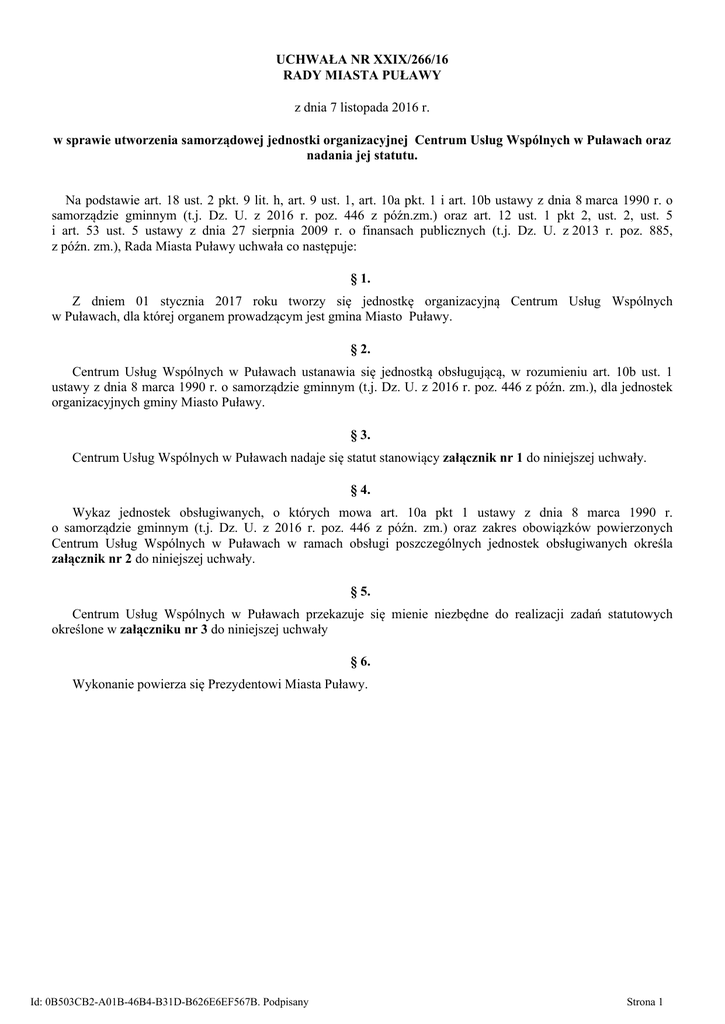 UCHWAŁA NR XXIX/266/16
RADY MIASTA PUŁAWY

z dnia 7 listopada 2016 r.

w sprawie utworzenia samorządowej jednostki organizacyjnej Centrum Usług Wspólnych w Puławach oraz nadania jej statutu.

Na podstawie art. 18 ust. 2 pkt. 9 lit. h, art. 9 ust. 1, art. 10a pkt. 1 i art. 10b ustawy z dnia 8 marca 1990 r. o samorządzie gminnym (t.j. Dz. U. z 2016 r. poz. 446 z późn.zm.) oraz art. 12 ust. 1 pkt 2, ust. 2, ust. 5 i art. 53 ust. 5 ustawy z dnia 27 sierpnia 2009 r. o finansach publicznych (t.j. Dz. U. z 2013 r. poz. 885, z późn. zm.), Rada Miasta Puławy uchwała co następuje:

§ 1.

Z dniem 01 stycznia 2017 roku tworzy się jednostkę organizacyjną Centrum Usług Wspólnych w Puławach, dla której organem prowadzącym jest gmina Miasto Puławy.

§ 2.

Centrum Usług Wspólnych w Puławach ustanawia się jednostką obsługującą, w rozumieniu art. 10b ust. 1 ustawy z dnia 8 marca 1990 r. o samorządzie gminnym (t.j. Dz. U. z 2016 r. poz. 446 z późn. zm.), dla jednostek organizacyjnych gminy Miasto Puławy.

§ 3.

Centrum Usług Wspólnych w Puławach nadaje się statut stanowiący załącznik nr 1 do niniejszej uchwały.

§ 4.

Wykaz jednostek obsługiwanych, o których mowa art. 10a pkt 1 ustawy z dnia 8 marca 1990 r. o samorządzie gminnym (t.j. Dz. U. z 2016 r. poz. 446 z późn. zm.) oraz zakres obowiązków powierzonych Centrum Usług Wspólnych w Puławach w ramach obsługi poszczególnych jednostek obsługiwanych określa załącznik nr 2 do niniejszej uchwały.

§ 5.

Centrum Usług Wspólnych w Puławach przekazuje się mienie niezbędne do realizacji zadań statutowych określone w załączniku nr 3 do niniejszej uchwały

§ 6.

Wykonanie powierza się Prezydentowi Miasta Puławy.

Id: 0B503CB2-A01B-46B4-B31D-B626E6EF567B. Podpisany

Strona 1